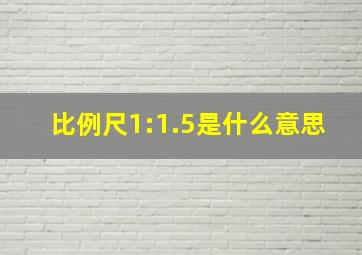 比例尺1:1.5是什么意思